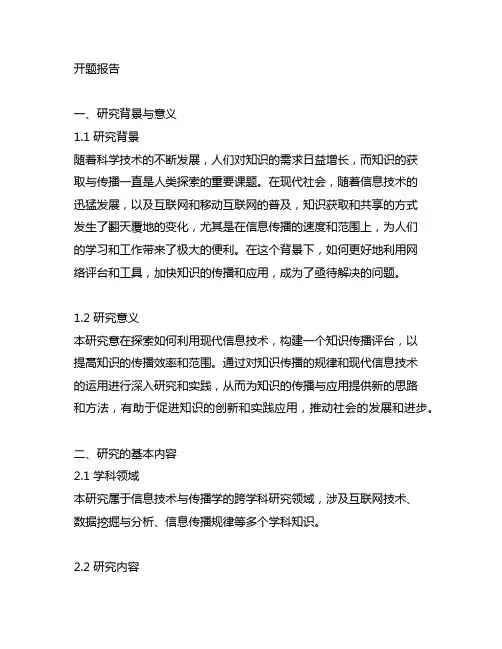 开题报告

一、研究背景与意义
1.1 研究背景
随着科学技术的不断发展，人们对知识的需求日益增长，而知识的获取与传播一直是人类探索的重要课题。在现代社会，随着信息技术的迅猛发展，以及互联网和移动互联网的普及，知识获取和共享的方式发生了翻天覆地的变化，尤其是在信息传播的速度和范围上，为人们的学习和工作带来了极大的便利。在这个背景下，如何更好地利用网络评台和工具，加快知识的传播和应用，成为了亟待解决的问题。

1.2 研究意义
本研究意在探索如何利用现代信息技术，构建一个知识传播评台，以提高知识的传播效率和范围。通过对知识传播的规律和现代信息技术的运用进行深入研究和实践，从而为知识的传播与应用提供新的思路和方法，有助于促进知识的创新和实践应用，推动社会的发展和进步。

二、研究的基本内容
2.1 学科领域
本研究属于信息技术与传播学的跨学科研究领域，涉及互联网技术、数据挖掘与分析、信息传播规律等多个学科知识。

2.2 研究内容